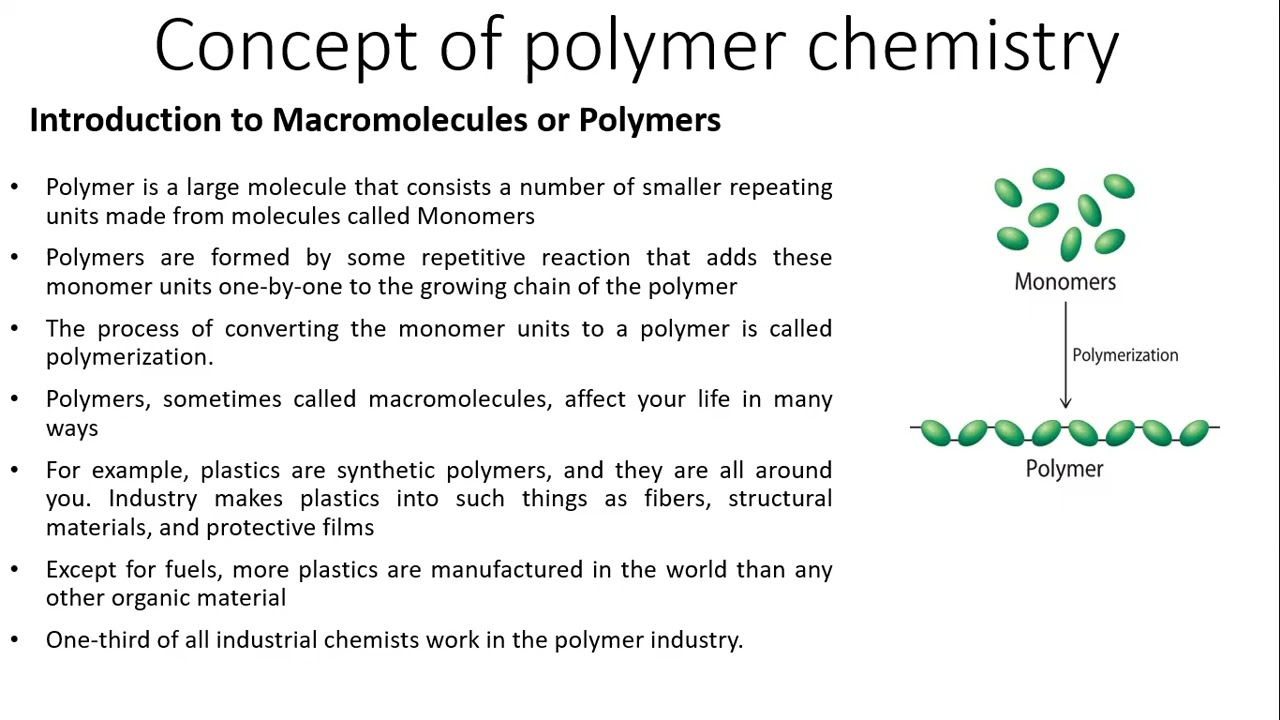 Concept of polymer chemistry

Introduction to Macromolecules or Polymers

• Polymer is a large molecule that consists a number of smaller repeating units made from molecules called Monomers
• Polymers are formed by some repetitive reaction that adds these monomer units one-by-one to the growing chain of the polymer
• The process of converting the monomer units to a polymer is called polymerization.
• Polymers, sometimes called macromolecules, affect your life in many ways
• For example, plastics are synthetic polymers, and they are all around you. Industry makes plastics into such things as fibers, structural materials, and protective films
• Except for fuels, more plastics are manufactured in the world than any other organic material
• One-third of all industrial chemists work in the polymer industry.

Monomers

Polymerization

Polymer